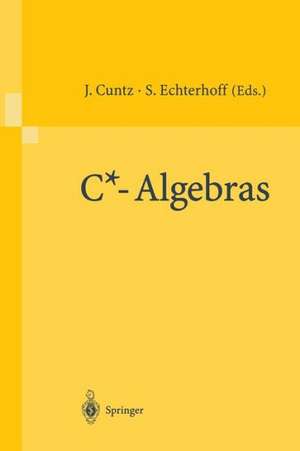 J. Cuntz · S. Echterhoff (Eds.)

C*- Algebras

Springer